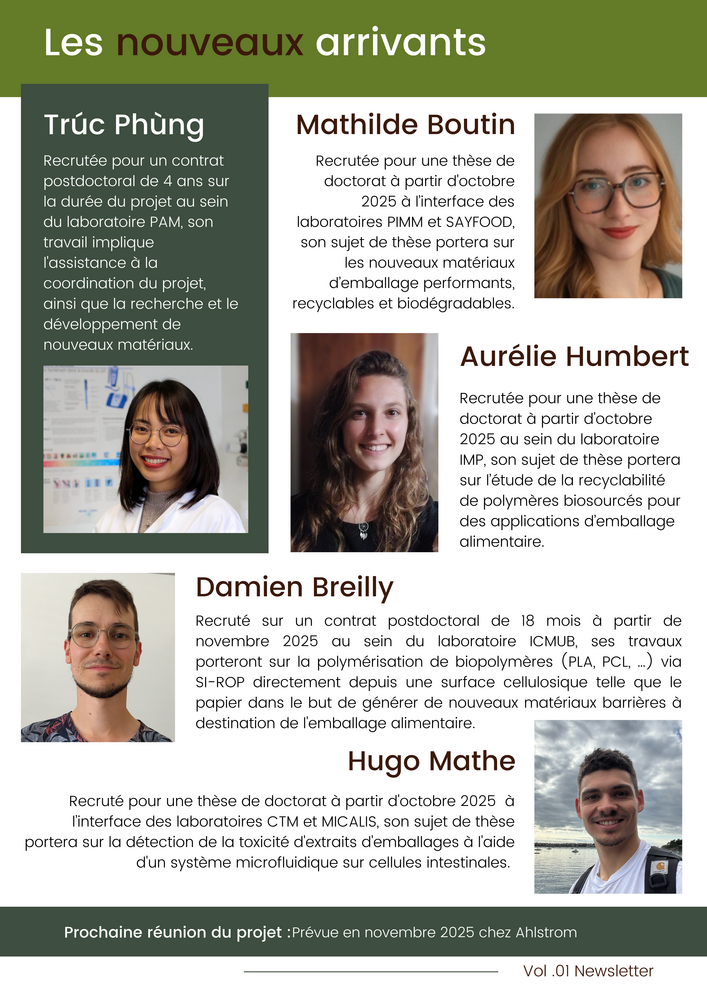 Les nouveaux arrivants

Trúc Phùng

Recrutée pour un contrat postdoctoral de 4 ans sur la durée du projet au sein du laboratoire PAM, son travail implique l'assistance à la coordination du projet, ainsi que la recherche et le développement de nouveaux matériaux.

Mathilde Boutin

Recrutée pour une thèse de doctorat à partir d'octobre 2025 à l'interface des laboratoires PIMM et SAYFOOD, son sujet de thèse portera sur les nouveaux matériaux d'emballage performants, recyclables et biodégradables.

Aurélie Humbert

Recrutée pour une thèse de doctorat à partir d'octobre 2025 au sein du laboratoire IMP, son sujet de thèse portera sur l'étude de la recyclabilité de polymères biosourcés pour des applications d'emballage alimentaire.

Damien Breilly

Recruté sur un contrat postdoctoral de 18 mois à partir de novembre 2025 au sein du laboratoire ICMUB, ses travaux porteront sur la polymérisation de biopolymères (PLA, PCL, ...) via SI-ROP directement depuis une surface cellulosique telle que le papier dans le but de générer de nouveaux matériaux barrières à destination de l'emballage alimentaire.

Hugo Mathe

Recruté pour une thèse de doctorat à partir d'octobre 2025 à l'interface des laboratoires CTM et MICALIS, son sujet de thèse portera sur la détection de la toxicité d'extraits d'emballages à l'aide d'un système microfluidique sur cellules intestinales.

Prochaine réunion du projet :Prévue en novembre 2025 chez Ahlstrom

Vol .01 Newsletter